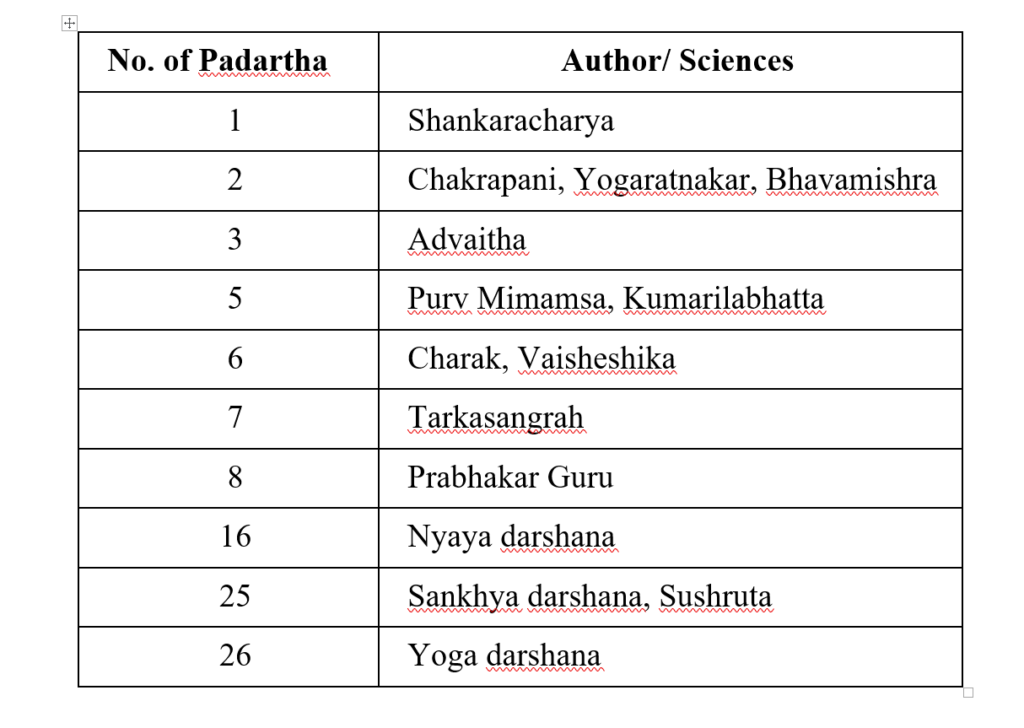 | No. of Padartha | Author/ Sciences |
|---|---|
| 1 | Shankaracharya |
| 2 | Chakrapani, Yogaratnakar, Bhavamishra |
| 3 | Advaitha |
| 5 | Purv Mimamsa, Kumarilabhatta |
| 6 | Charak, Vaisheshika |
| 7 | Tarkasangrah |
| 8 | Prabhakar Guru |
| 16 | Nyaya darshana |
| 25 | Sankhya darshana, Sushruta |
| 26 | Yoga darshana |